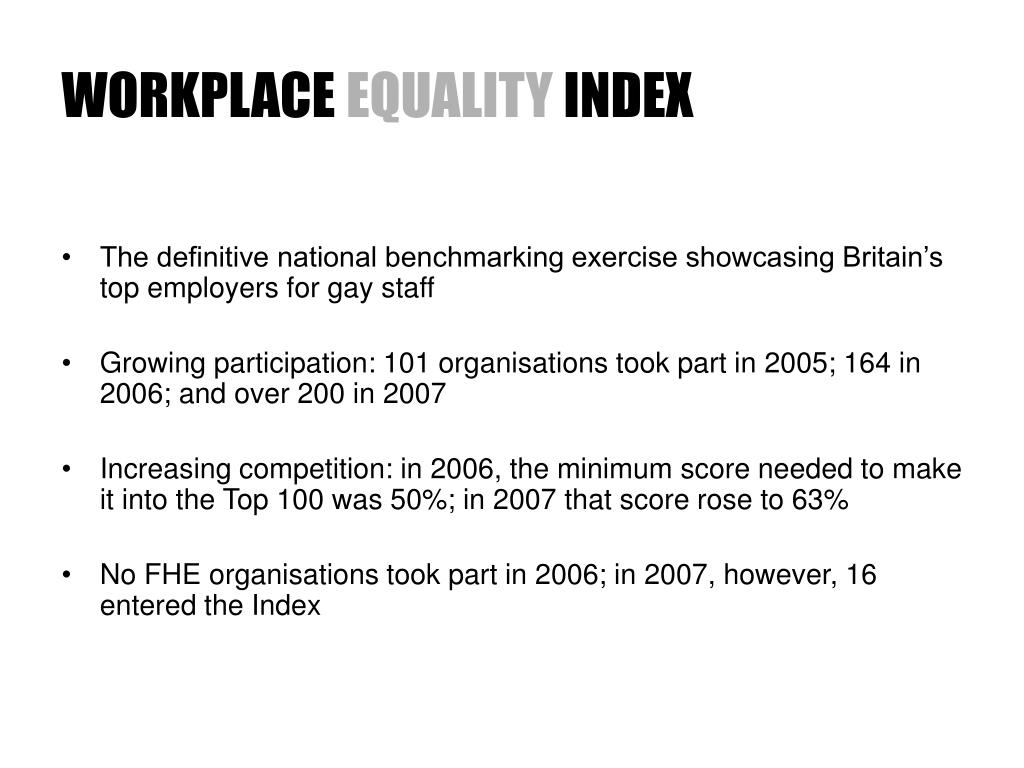 WORKPLACE EQUALITY INDEX

• The definitive national benchmarking exercise showcasing Britain’s top employers for gay staff

• Growing participation: 101 organisations took part in 2005; 164 in 2006; and over 200 in 2007

• Increasing competition: in 2006, the minimum score needed to make it into the Top 100 was 50%; in 2007 that score rose to 63%

• No FHE organisations took part in 2006; in 2007, however, 16 entered the Index